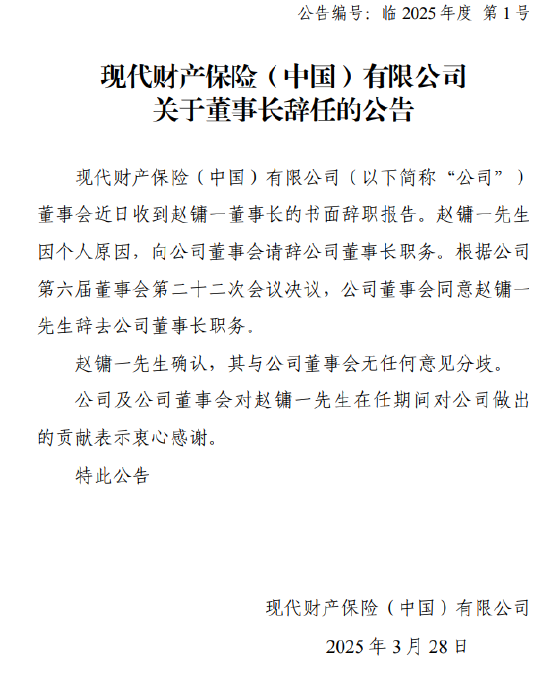 公告编号：临 2025 年度 第 1 号

现代财产保险（中国）有限公司
关于董事长辞任的公告

现代财产保险（中国）有限公司（以下简称“公司”）董事会近日收到赵镛一董事长的书面辞职报告。赵镛一先生因个人原因，向公司董事会请辞公司董事长职务。根据公司第六届董事会第二十二次会议决议，公司董事会同意赵镛一先生辞去公司董事长职务。

赵镛一先生确认，其与公司董事会无任何意见分歧。

公司及公司董事会对赵镛一先生在任期间对公司做出的贡献表示衷心感谢。

特此公告

现代财产保险（中国）有限公司

2025 年 3 月 28 日